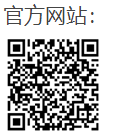 官方网站: